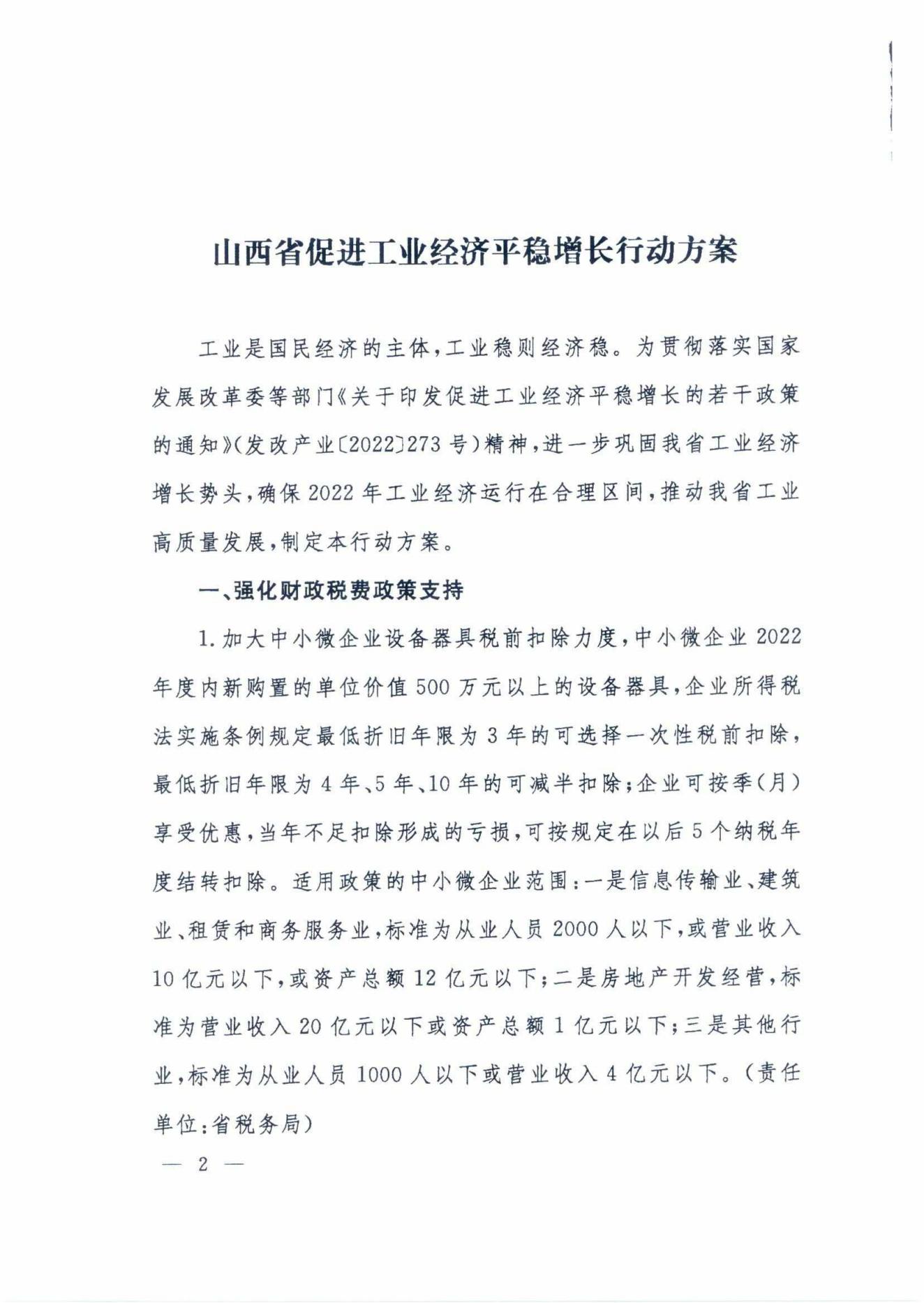 山西省促进工业经济平稳增长行动方案

工业是国民经济的主体，工业稳则经济稳。为贯彻落实国家发展改革委等部门《关于印发促进工业经济平稳增长的若干政策的通知》（发改产业〔2022〕273号）精神，进一步巩固我省工业经济增长势头，确保2022年工业经济运行在合理区间，推动我省工业高质量发展，制定本行动方案。

一、强化财政税费政策支持

1.加大中小微企业设备器具税前扣除力度，中小微企业2022年度内新购置的单位价值500万元以上的设备器具，企业所得税法实施条例规定最低折旧年限为3年的可选择一次性税前扣除，最低折旧年限为4年、5年、10年的可减半扣除；企业可按季（月）享受优惠，当年不足扣除形成的亏损，可按规定在以后5个纳税年度结转扣除。适用政策的中小微企业范围：一是信息传输业、建筑业、租赁和商务服务业，标准为从业人员2000人以下，或营业收入10亿元以下，或资产总额12亿元以下；二是房地产开发经营，标准为营业收入20亿元以下或资产总额1亿元以下；三是其他行业，标准为从业人员1000人以下或营业收入4亿元以下。（责任单位：省税务局）

— 2 —